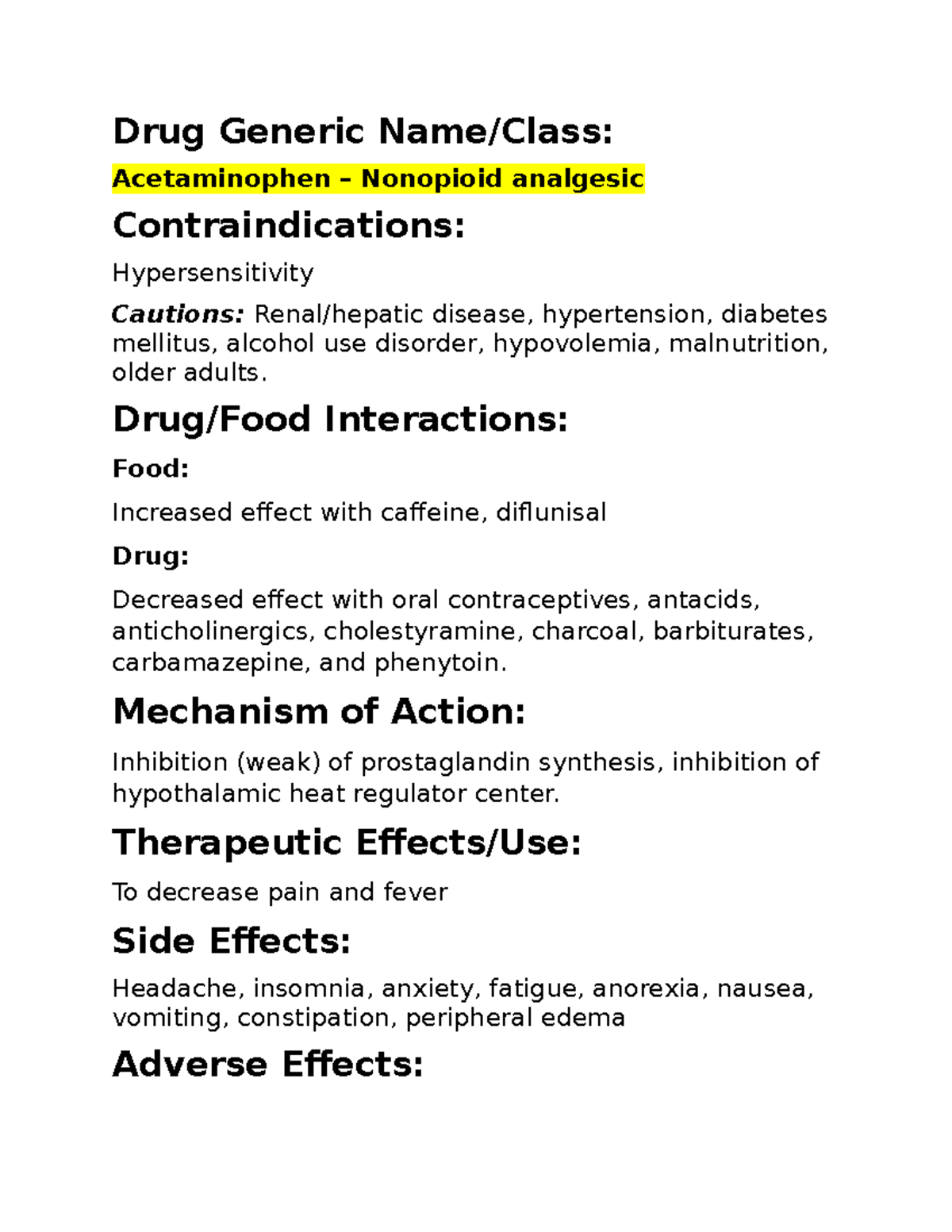 Drug Generic Name/Class:

Acetaminophen – Nonopioid analgesic

Contraindications:

Hypersensitivity

Cautions: Renal/hepatic disease, hypertension, diabetes mellitus, alcohol use disorder, hypovolemia, malnutrition, older adults.

Drug/Food Interactions:

Food:

Increased effect with caffeine, diflunisal

Drug:

Decreased effect with oral contraceptives, antacids, anticholinergics, cholestyramine, charcoal, barbiturates, carbamazepine, and phenytoin.

Mechanism of Action:

Inhibition (weak) of prostaglandin synthesis, inhibition of hypothalamic heat regulator center.

Therapeutic Effects/Use:

To decrease pain and fever

Side Effects:

Headache, insomnia, anxiety, fatigue, anorexia, nausea, vomiting, constipation, peripheral edema

Adverse Effects: